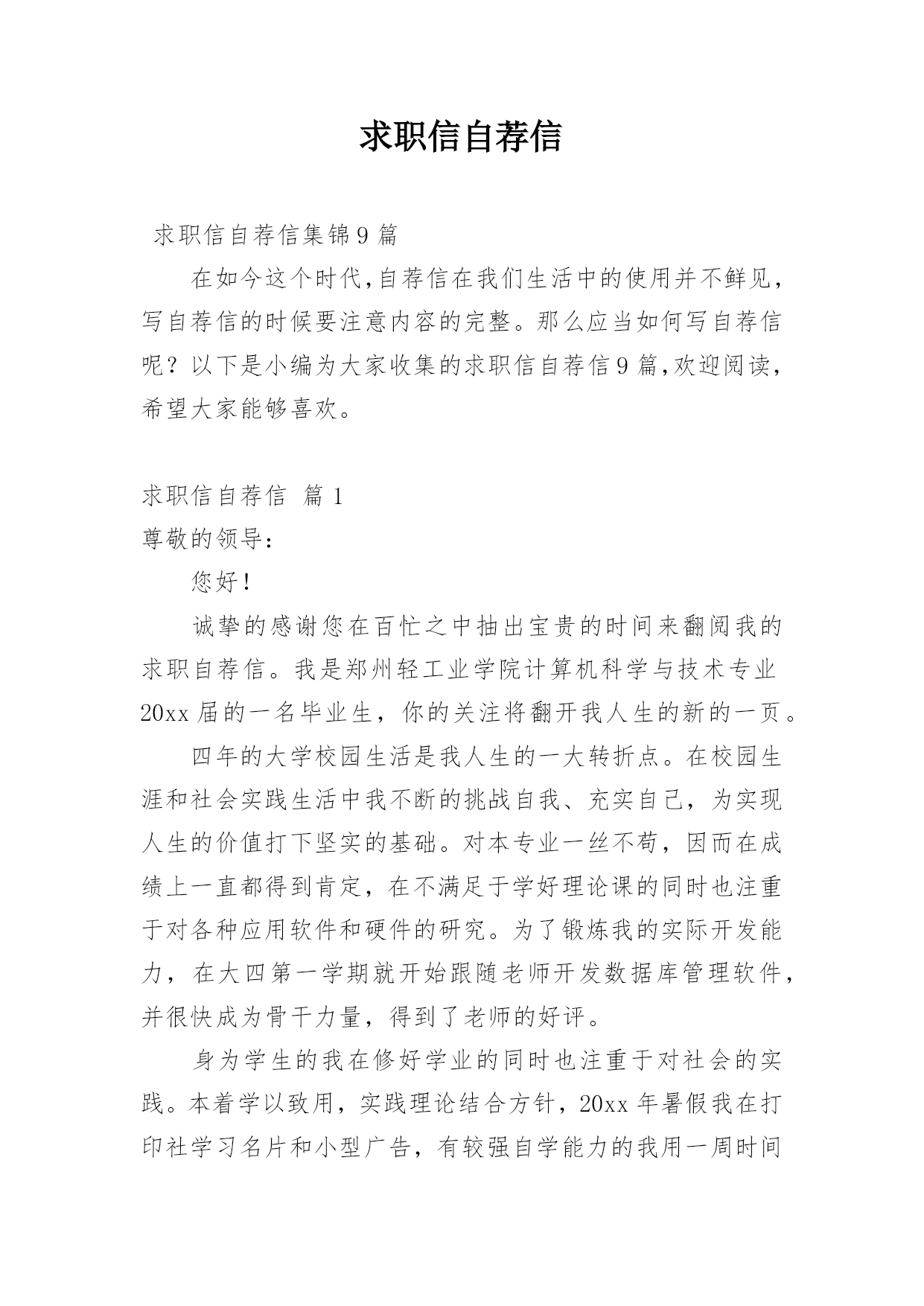 求职信自荐信

求职信自荐信集锦9篇

在如今这个时代,自荐信在我们生活中的使用并不鲜见,写自荐信的时候要注意内容的完整。那么应当如何写自荐信呢？以下是小编为大家收集的求职信自荐信9篇,欢迎阅读,希望大家能够喜欢。

求职信自荐信 篇1

尊敬的领导:

您好!

诚挚的感谢您在百忙之中抽出宝贵的时间来翻阅我的求职自荐信。我是郑州轻工业学院计算机科学与技术专业20xx届的一名毕业生，你的关注将翻开我人生的新的一页。

四年的大学校园生活是我人生的一大转折点。在校园生涯和社会实践生活中我不断的挑战自我、充实自己，为实现人生的价值打下坚实的基础。对本专业一丝不苟，因而在成绩上一直都得到肯定，在不满足于学好理论课的同时也注重于对各种应用软件和硬件的研究。为了锻炼我的实际开发能力，在大四第一学期就开始跟随老师开发数据库管理软件，并很快成为骨干力量，得到了老师的好评。

身为学生的我在修好学业的同时也注重于对社会的实践。本着学以致用，实践理论结合方针，20xx年暑假我在打印社学习名片和小型广告，有较强自学能力的我用一周时间